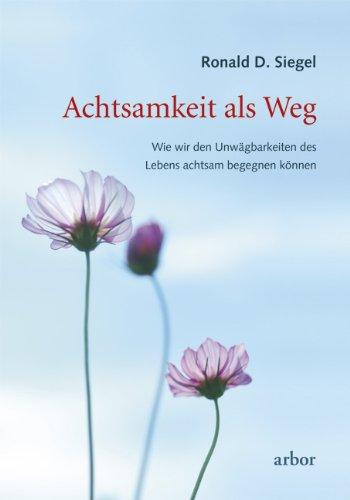 Ronald D. Siegel

Achtsamkeit als Weg

Wie wir den Unwägbarkeiten des Lebens achtsam begegnen können

arbor